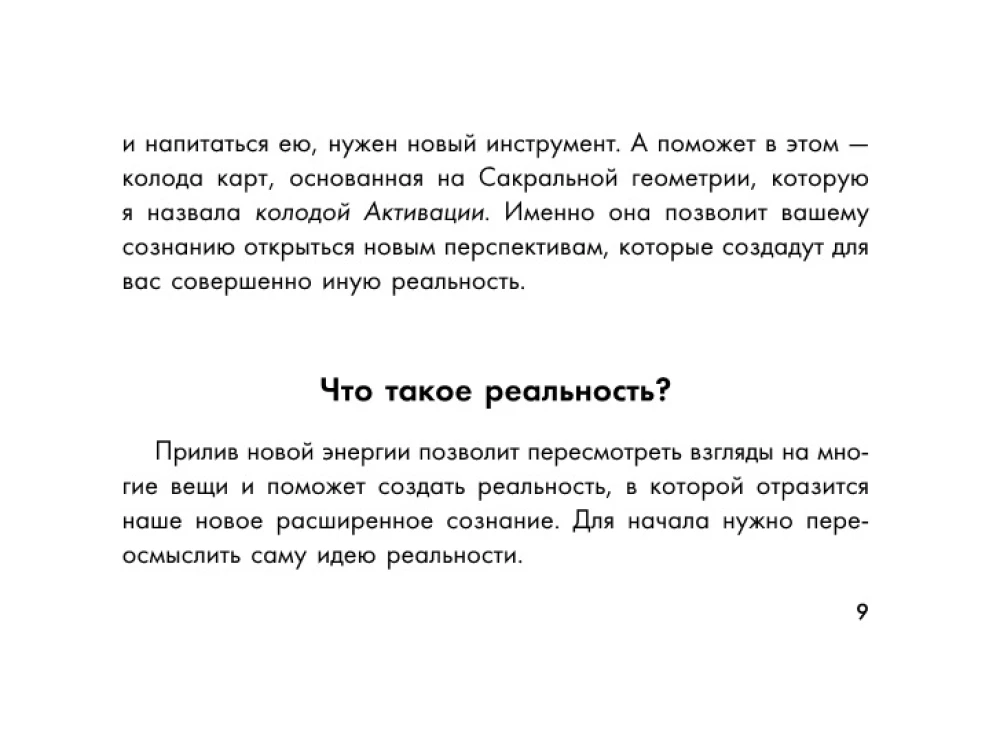 и напитаться ею, нужен новый инструмент. А поможет в этом — колода карт, основанная на Сакральной геометрии, которую я назвала колодой Активации. Именно она позволит вашему сознанию открыться новым перспективам, которые создадут для вас совершенно иную реальность.

Что такое реальность?

Прилив новой энергии позволит пересмотреть взгляды на многие вещи и поможет создать реальность, в которой отразится наше новое расширенное сознание. Для начала нужно переосмыслить саму идею реальности.

9